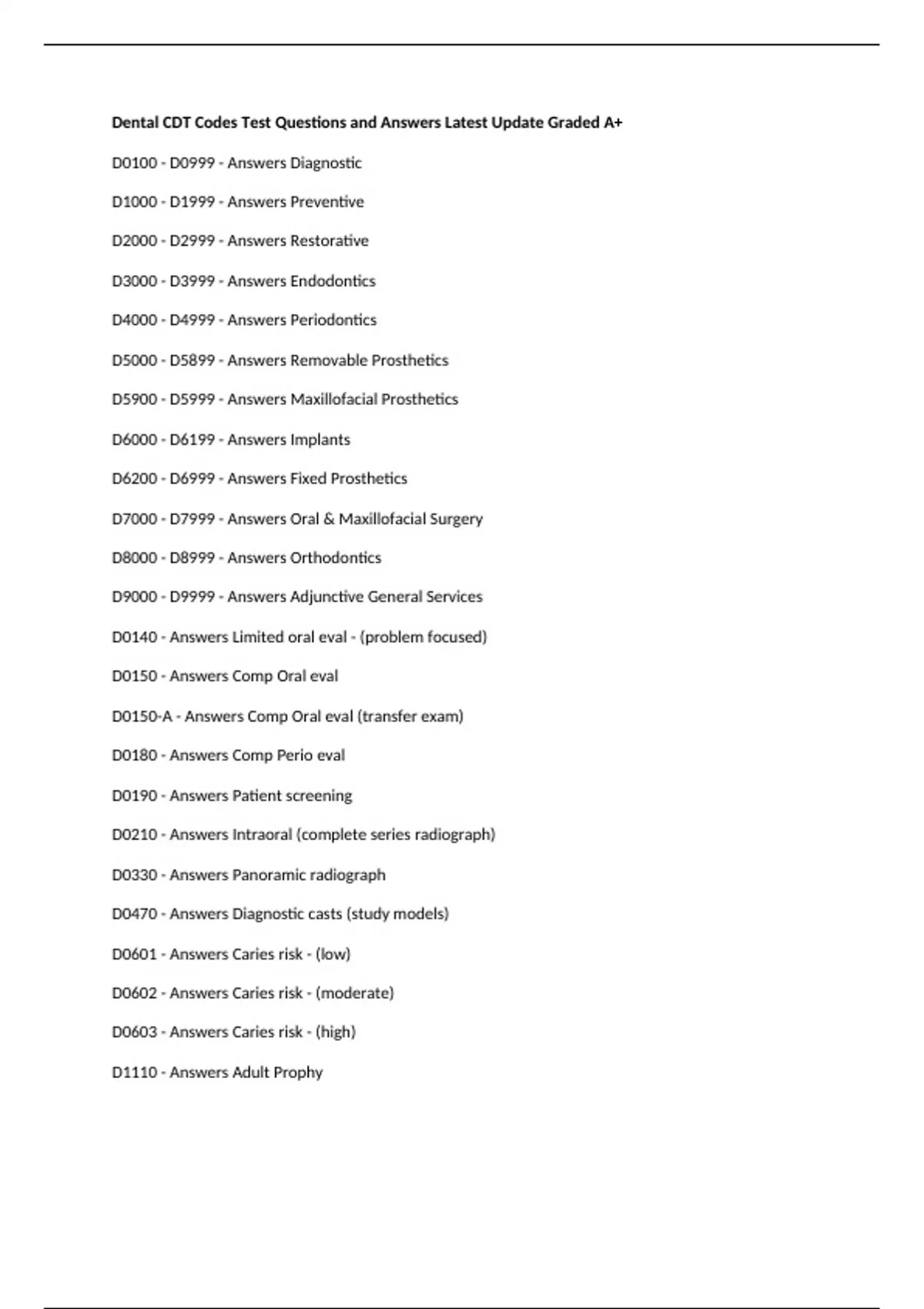 Dental CDT Codes Test Questions and Answers Latest Update Graded A+

D0100 - D0999 - Answers Diagnostic

D1000 - D1999 - Answers Preventive

D2000 - D2999 - Answers Restorative

D3000 - D3999 - Answers Endodontics

D4000 - D4999 - Answers Periodontics

D5000 - D5899 - Answers Removable Prosthetics

D5900 - D5999 - Answers Maxillofacial Prosthetics

D6000 - D6199 - Answers Implants

D6200 - D6999 - Answers Fixed Prosthetics

D7000 - D7999 - Answers Oral & Maxillofacial Surgery

D8000 - D8999 - Answers Orthodontics

D9000 - D9999 - Answers Adjunctive General Services

D0140 - Answers Limited oral eval - (problem focused)

D0150 - Answers Comp Oral eval

D0150-A - Answers Comp Oral eval (transfer exam)

D0180 - Answers Comp Perio eval

D0190 - Answers Patient screening

D0210 - Answers Intraoral (complete series radiograph)

D0330 - Answers Panoramic radiograph

D0470 - Answers Diagnostic casts (study models)

D0601 - Answers Caries risk - (low)

D0602 - Answers Caries risk - (moderate)

D0603 - Answers Caries risk - (high)

D1110 - Answers Adult Prophy